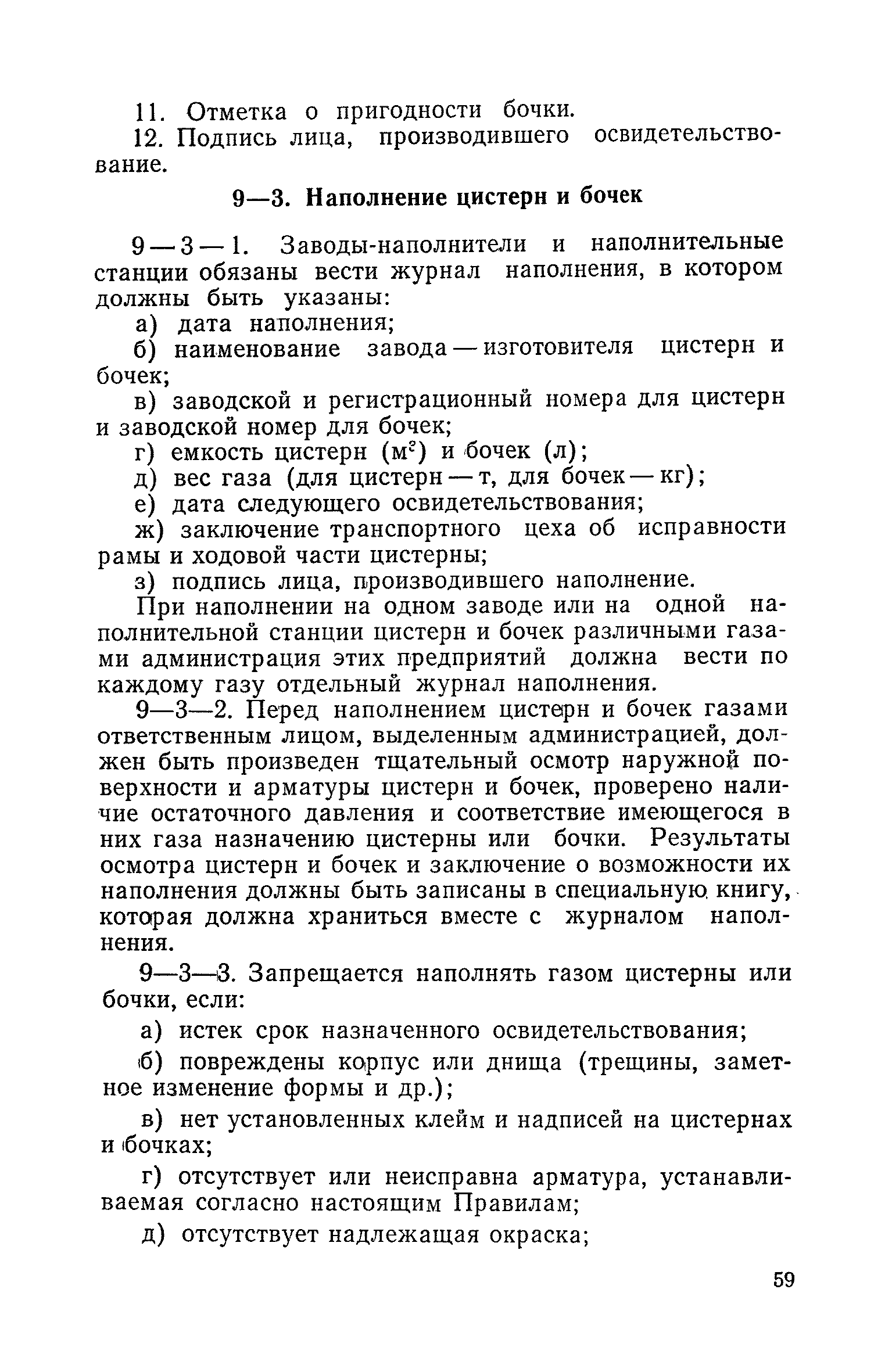 11. Отметка о пригодности бочки.

12. Подпись лица, производившего освидетельствование.

9—3. Наполнение цистерн и бочек

9—3—1. Заводы-наполнители и наполнительные станции обязаны вести журнал наполнения, в котором должны быть указаны:

а) дата наполнения;

б) наименование завода — изготовителя цистерн и бочек;

в) заводской и регистрационный номера для цистерн и заводской номер для бочек;

г) емкость цистерн ($м^2$) и бочек (л);

д) вес газа (для цистерн — т, для бочек — кг);

е) дата следующего освидетельствования;

ж) заключение транспортного цеха об исправности рамы и ходовой части цистерны;

з) подпись лица, производившего наполнение.

При наполнении на одном заводе или на одной наполнительной станции цистерн и бочек различными газами администрация этих предприятий должна вести по каждому газу отдельный журнал наполнения.

9—3—2. Перед наполнением цистерн и бочек газами ответственным лицом, выделенным администрацией, должен быть произведен тщательный осмотр наружной поверхности и арматуры цистерн и бочек, проверено наличие остаточного давления и соответствие имеющегося в них газа назначению цистерны или бочки. Результаты осмотра цистерн и бочек и заключение о возможности их наполнения должны быть записаны в специальную книгу, которая должна храниться вместе с журналом наполнения.

9—3—3. Запрещается наполнять газом цистерны или бочки, если:

а) истек срок назначенного освидетельствования;

б) повреждены корпус или днища (трещины, заметное изменение формы и др.);

в) нет установленных клейм и надписей на цистернах и бочках;

г) отсутствует или неисправна арматура, устанавливаемая согласно настоящим Правилам;

д) отсутствует надлежащая окраска;

59